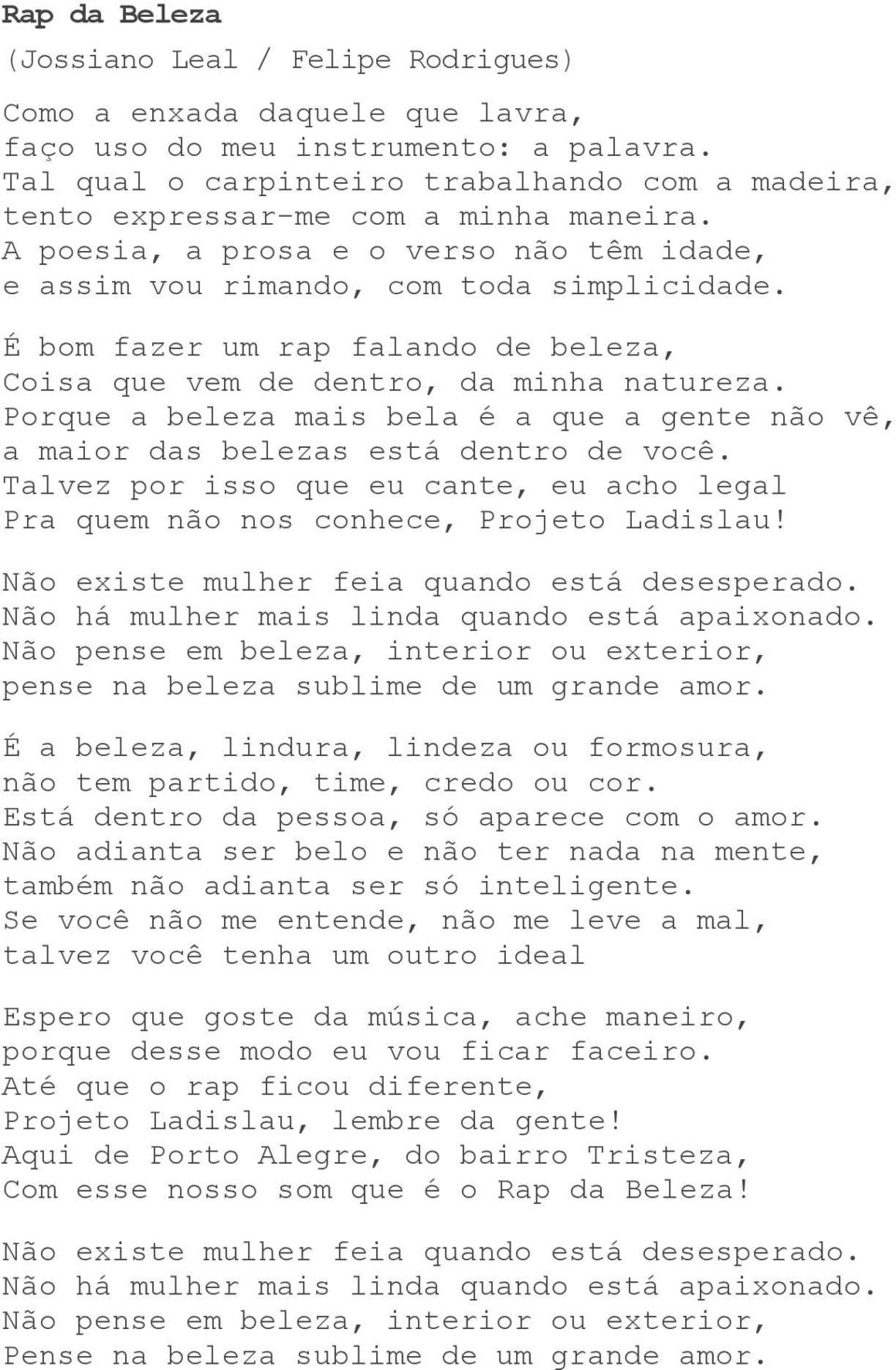 Rap da Beleza
(Jossiano Leal / Felipe Rodrigues)

Como a enxada daquele que lavra,
faço uso do meu instrumento: a palavra.
Tal qual o carpinteiro trabalhando com a madeira,
tento expressar-me com a minha maneira.
A poesia, a prosa e o verso não têm idade,
e assim vou rimando, com toda simplicidade.

É bom fazer um rap falando de beleza,
Coisa que vem de dentro, da minha natureza.
Porque a beleza mais bela é a que a gente não vê,
a maior das belezas está dentro de você.
Talvez por isso que eu cante, eu acho legal
Pra quem não nos conhece, Projeto Ladislau!

Não existe mulher feia quando está desesperado.
Não há mulher mais linda quando está apaixonado.
Não pense em beleza, interior ou exterior,
pense na beleza sublime de um grande amor.

É a beleza, lindura, lindeza ou formosura,
não tem partido, time, credo ou cor.
Está dentro da pessoa, só aparece com o amor.
Não adianta ser belo e não ter nada na mente,
também não adianta ser só inteligente.
Se você não me entende, não me leve a mal,
talvez você tenha um outro ideal

Espero que goste da música, ache maneiro,
porque desse modo eu vou ficar faceiro.
Até que o rap ficou diferente,
Projeto Ladislau, lembre da gente!
Aqui de Porto Alegre, do bairro Tristeza,
Com esse nosso som que é o Rap da Beleza!

Não existe mulher feia quando está desesperado.
Não há mulher mais linda quando está apaixonado.
Não pense em beleza, interior ou exterior,
Pense na beleza sublime de um grande amor.